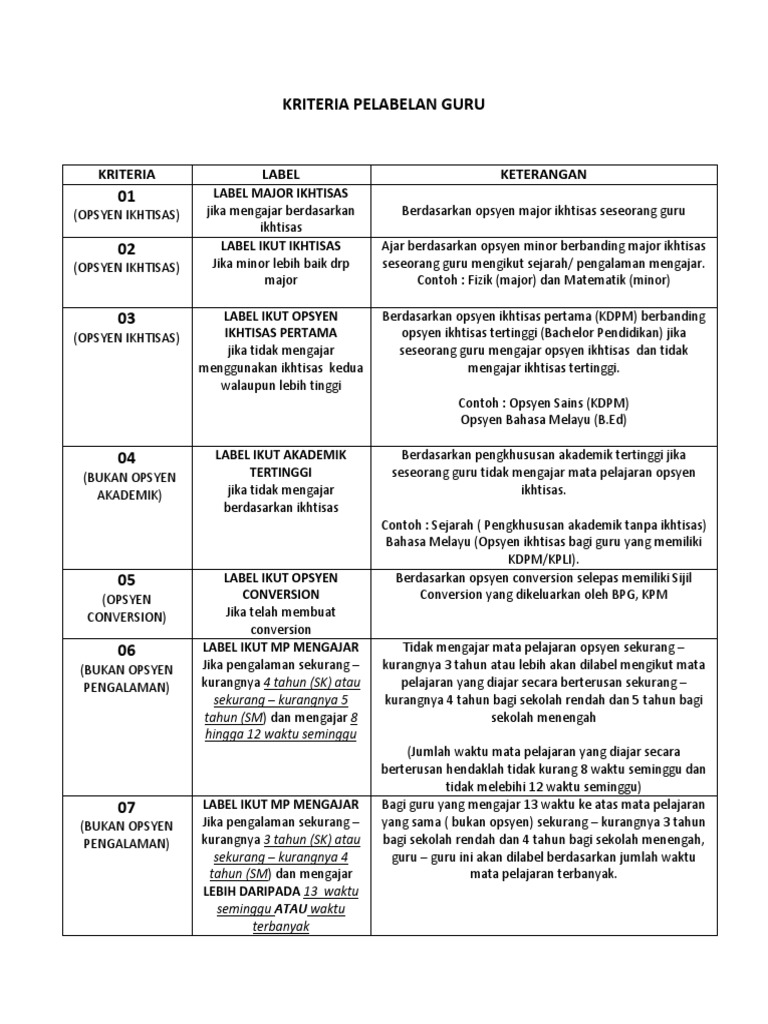 KRITERIA PELABELAN GURU

| KRITERIA | LABEL | KETERANGAN |
|---|---|---|
| 01 (OPSYEN IKHTISAS) | LABEL MAJOR IKHTISAS jika mengajar berdasarkan ikhtisas | Berdasarkan opsyen major ikhtisas seseorang guru |
| 02 (OPSYEN IKHTISAS) | LABEL IKUT IKHTISAS Jika minor lebih baik drp major | Ajar berdasarkan opsyen minor berbanding major ikhtisas seseorang guru mengikut sejarah/ pengalaman mengajar. Contoh : Fizik (major) dan Matematik (minor) |
| 03 (OPSYEN IKHTISAS) | LABEL IKUT OPSYEN IKHTISAS PERTAMA jika tidak mengajar menggunakan ikhtisas kedua walaupun lebih tinggi | Berdasarkan opsyen ikhtisas pertama (KDPM) berbanding opsyen ikhtisas tertinggi (Bachelor Pendidikan) jika seseorang guru mengajar opsyen ikhtisas dan tidak mengajar ikhtisas tertinggi. Contoh : Opsyen Sains (KDPM) Opsyen Bahasa Melayu (B.Ed) |
| 04 (BUKAN OPSYEN AKADEMIK) | LABEL IKUT AKADEMIK TERTINGGI jika tidak mengajar berdasarkan ikhtisas | Berdasarkan pengkhususan akademik tertinggi jika seseorang guru tidak mengajar mata pelajaran opsyen ikhtisas. Contoh : Sejarah ( Pengkhususan akademik tanpa ikhtisas) Bahasa Melayu (Opsyen ikhtisas bagi guru yang memiliki KDPM/KPLI). |
| 05 (OPSYEN CONVERSION) | LABEL IKUT OPSYEN CONVERSION Jika telah membuat conversion | Berdasarkan opsyen conversion selepas memiliki Sijil Conversion yang dikeluarkan oleh BPG, KPM |
| 06 (BUKAN OPSYEN PENGALAMAN) | LABEL IKUT MP MENGAJAR Jika pengalaman sekurang – kurangnya 4 tahun (SK) atau sekurang – kurangnya 5 tahun (SM) dan mengajar 8 hingga 12 waktu seminggu | Tidak mengajar mata pelajaran opsyen sekurang – kurangnya 3 tahun atau lebih akan dilabel mengikut mata pelajaran yang diajar secara berterusan sekurang – kurangnya 4 tahun bagi sekolah rendah dan 5 tahun bagi sekolah menengah (Jumlah waktu mata pelajaran yang diajar secara berterusan hendaklah tidak kurang 8 waktu seminggu dan tidak melebihi 12 waktu seminggu) |
| 07 (BUKAN OPSYEN PENGALAMAN) | LABEL IKUT MP MENGAJAR Jika pengalaman sekurang – kurangnya 3 tahun (SK) atau sekurang – kurangnya 4 tahun (SM) dan mengajar LEBIH DARIPADA 13 waktu seminggu ATAU waktu terbanyak | Bagi guru yang mengajar 13 waktu ke atas mata pelajaran yang sama ( bukan opsyen) sekurang – kurangnya 3 tahun bagi sekolah rendah dan 4 tahun bagi sekolah menengah, guru – guru ini akan dilabel berdasarkan jumlah waktu mata pelajaran terbanyak. |